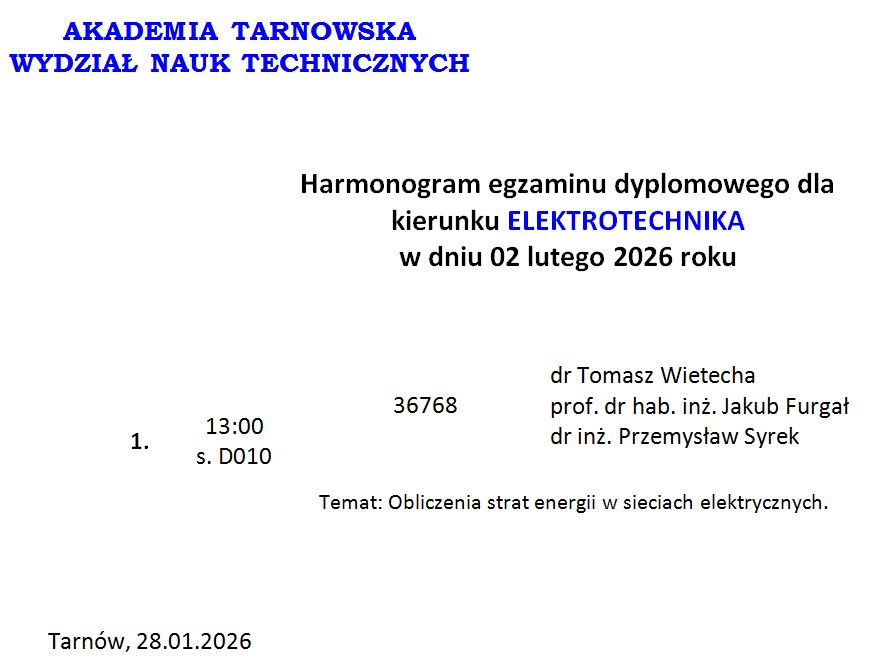 AKADEMIA TARNOWSKA
WYDZIAŁ NAUK TECHNICZNYCH

Harmonogram egzaminu dyplomowego dla kierunku ELEKTROTECHNIKA w dniu 02 lutego 2026 roku

1.

13:00
s. D010

36768

dr Tomasz Wietecha
prof. dr hab. inż. Jakub Furgał
dr inż. Przemysław Syrek

Temat: Obliczenia strat energii w sieciach elektrycznych.

Tarnów, 28.01.2026